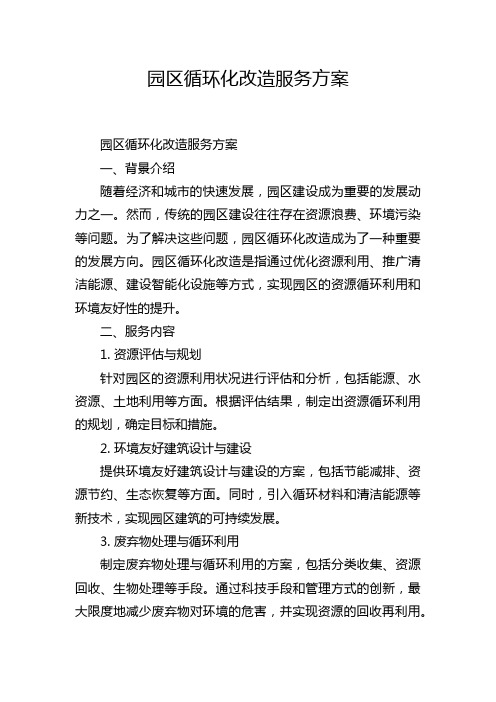 园区循环化改造服务方案

园区循环化改造服务方案

一、背景介绍

随着经济和城市的快速发展，园区建设成为重要的发展动力之一。然而，传统的园区建设往往存在资源浪费、环境污染等问题。为了解决这些问题，园区循环化改造成为了一种重要的发展方向。园区循环化改造是指通过优化资源利用、推广清洁能源、建设智能化设施等方式，实现园区的资源循环利用和环境友好性的提升。

二、服务内容

1. 资源评估与规划

针对园区的资源利用状况进行评估和分析，包括能源、水资源、土地利用等方面。根据评估结果，制定出资源循环利用的规划，确定目标和措施。

2. 环境友好建筑设计与建设

提供环境友好建筑设计与建设的方案，包括节能减排、资源节约、生态恢复等方面。同时，引入循环材料和清洁能源等新技术，实现园区建筑的可持续发展。

3. 废弃物处理与循环利用

制定废弃物处理与循环利用的方案，包括分类收集、资源回收、生物处理等手段。通过科技手段和管理方式的创新，最大限度地减少废弃物对环境的危害，并实现资源的回收再利用。